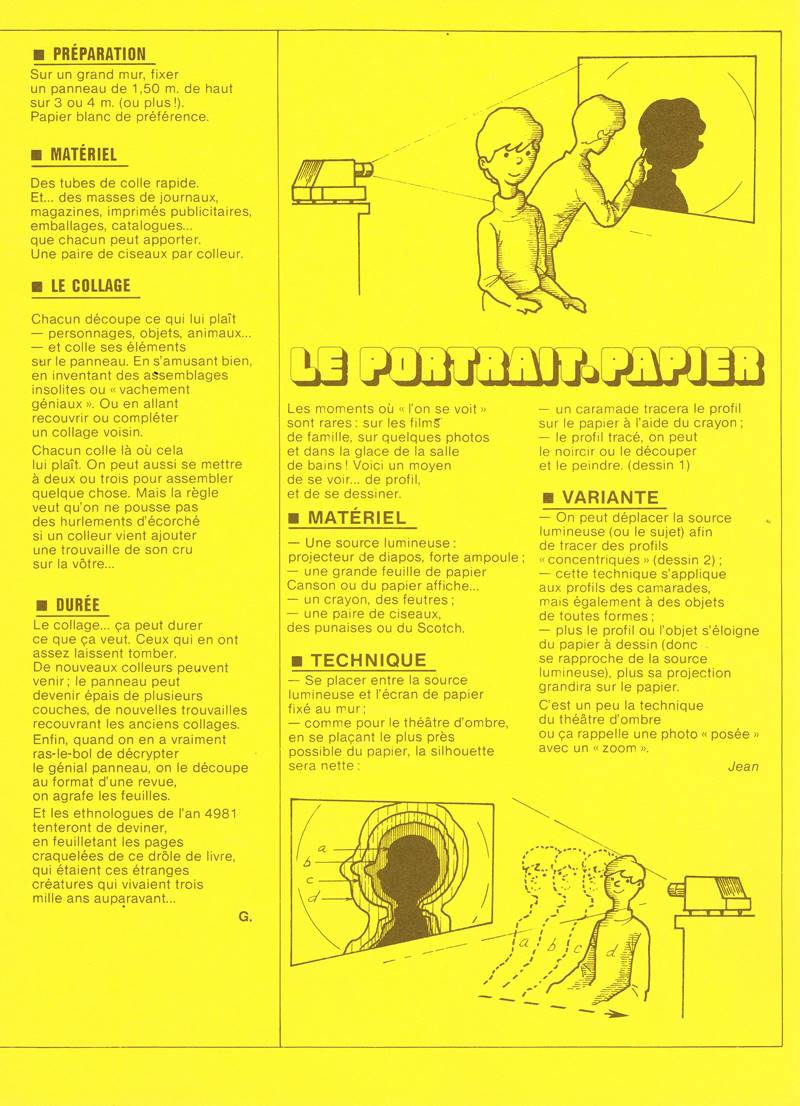 ■ PRÉPARATION

Sur un grand mur, fixer un panneau de 1,50 m. de haut sur 3 ou 4 m. (ou plus !). Papier blanc de préférence.

■ MATÉRIEL

Des tubes de colle rapide. Et... des masses de journaux, magazines, imprimés publicitaires, emballages, catalogues... que chacun peut apporter. Une paire de ciseaux par colleur.

■ LE COLLAGE

Chacun découpe ce qui lui plaît — personnages, objets, animaux... — et colle ses éléments sur le panneau. En s'amusant bien, en inventant des assemblages insolites ou « vachement géniaux ». Ou en allant recouvrir ou compléter un collage voisin.

Chacun colle là où cela lui plaît. On peut aussi se mettre à deux ou trois pour assembler quelque chose. Mais la règle veut qu'on ne pousse pas des hurlements d'écorché si un colleur vient ajouter une trouvaille de son cru sur la vôtre...

■ DURÉE

Le collage... ça peut durer ce que ça veut. Ceux qui en ont assez laissent tomber. De nouveaux colleurs peuvent venir ; le panneau peut devenir épais de plusieurs couches, de nouvelles trouvailles recouvrant les anciens collages. Enfin, quand on en a vraiment ras-le-bol de décrypter le génial panneau, on le découpe au format d'une revue, on agrafe les feuilles.

Et les ethnologues de l'an 4981 tenteront de deviner, en feuilletant les pages craquelées de ce drôle de livre, qui étaient ces étranges créatures qui vivaient trois mille ans auparavant...

G.

LE PORTRAIT-PAPIER

Les moments où « l'on se voit » sont rares : sur les films de famille, sur quelques photos et dans la glace de la salle de bains ! Voici un moyen de se voir... de profil, et de se dessiner.

■ MATÉRIEL

— Une source lumineuse : projecteur de diapos, forte ampoule ; — une grande feuille de papier Canson ou du papier affiche... — un crayon, des feutres ; — une paire de ciseaux, des punaises ou du Scotch.

■ TECHNIQUE

— Se placer entre la source lumineuse et l'écran de papier fixé au mur ; — comme pour le théâtre d'ombre, en se plaçant le plus près possible du papier, la silhouette sera nette :

— un caramade tracera le profil sur le papier à l'aide du crayon ; — le profil tracé, on peut le noircir ou le découper et le peindre. (dessin 1)

■ VARIANTE

— On peut déplacer la source lumineuse (ou le sujet) afin de tracer des profils « concentriques » (dessin 2) ; — cette technique s'applique aux profils des camarades, mais également à des objets de toutes formes ; — plus le profil ou l'objet s'éloigne du papier à dessin (donc se rapproche de la source lumineuse), plus sa projection grandira sur le papier.

C'est un peu la technique du théâtre d'ombre ou ça rappelle une photo « posée » avec un « zoom ».

Jean

a
b
c
d

a
b
c
d